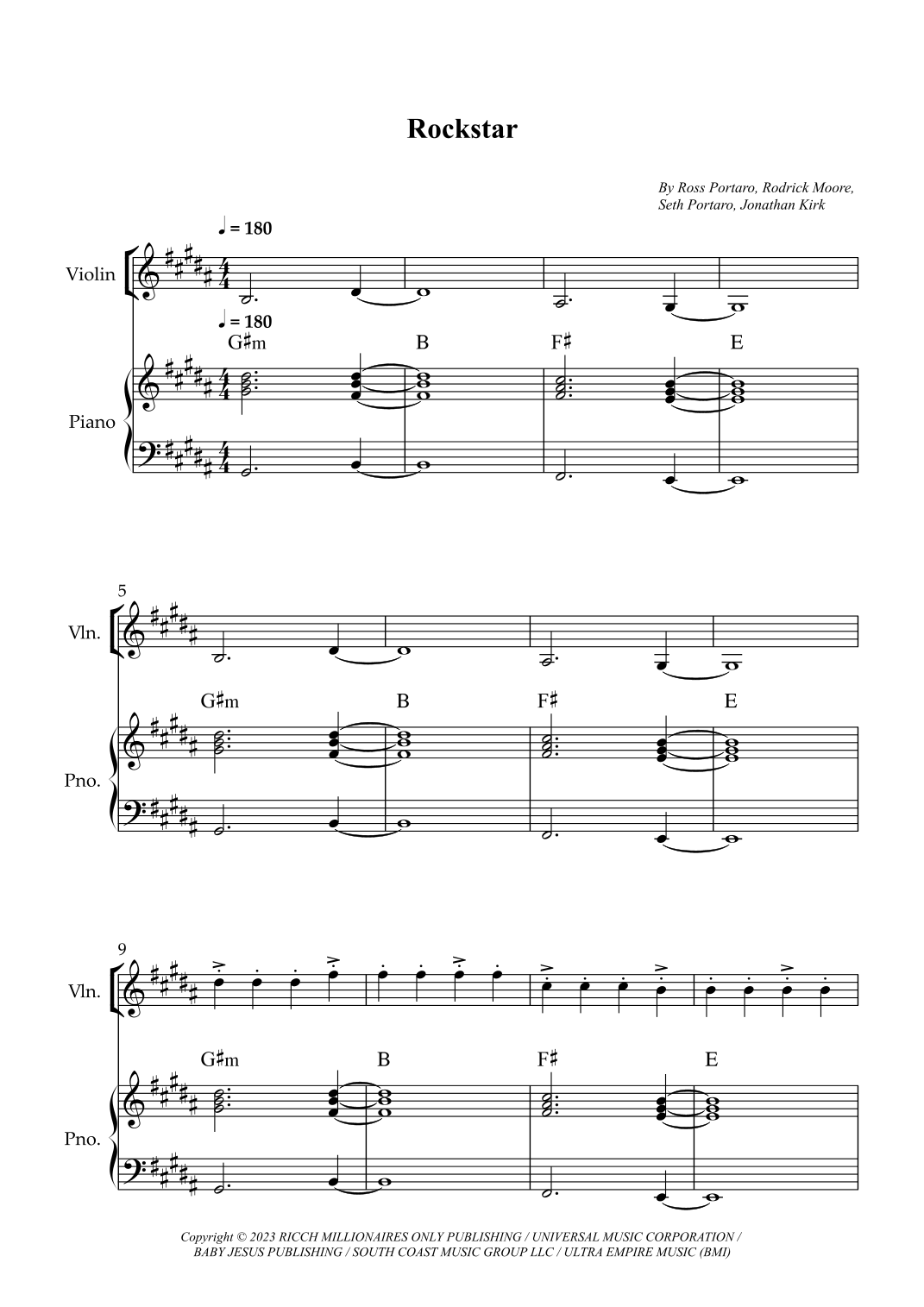 Rockstar

By Ross Portaro, Rodrick Moore,
Seth Portaro, Jonathan Kirk

♩ = 180

Violin

♩ = 180

G♯m B F♯ E

Piano

5

Vln.

G♯m B F♯ E

Pno.

9

Vln.

G♯m B F♯ E

Pno.

Copyright © 2023 RICCH MILLIONAIRES ONLY PUBLISHING / UNIVERSAL MUSIC CORPORATION / BABY JESUS PUBLISHING / SOUTH COAST MUSIC GROUP LLC / ULTRA EMPIRE MUSIC (BMI)